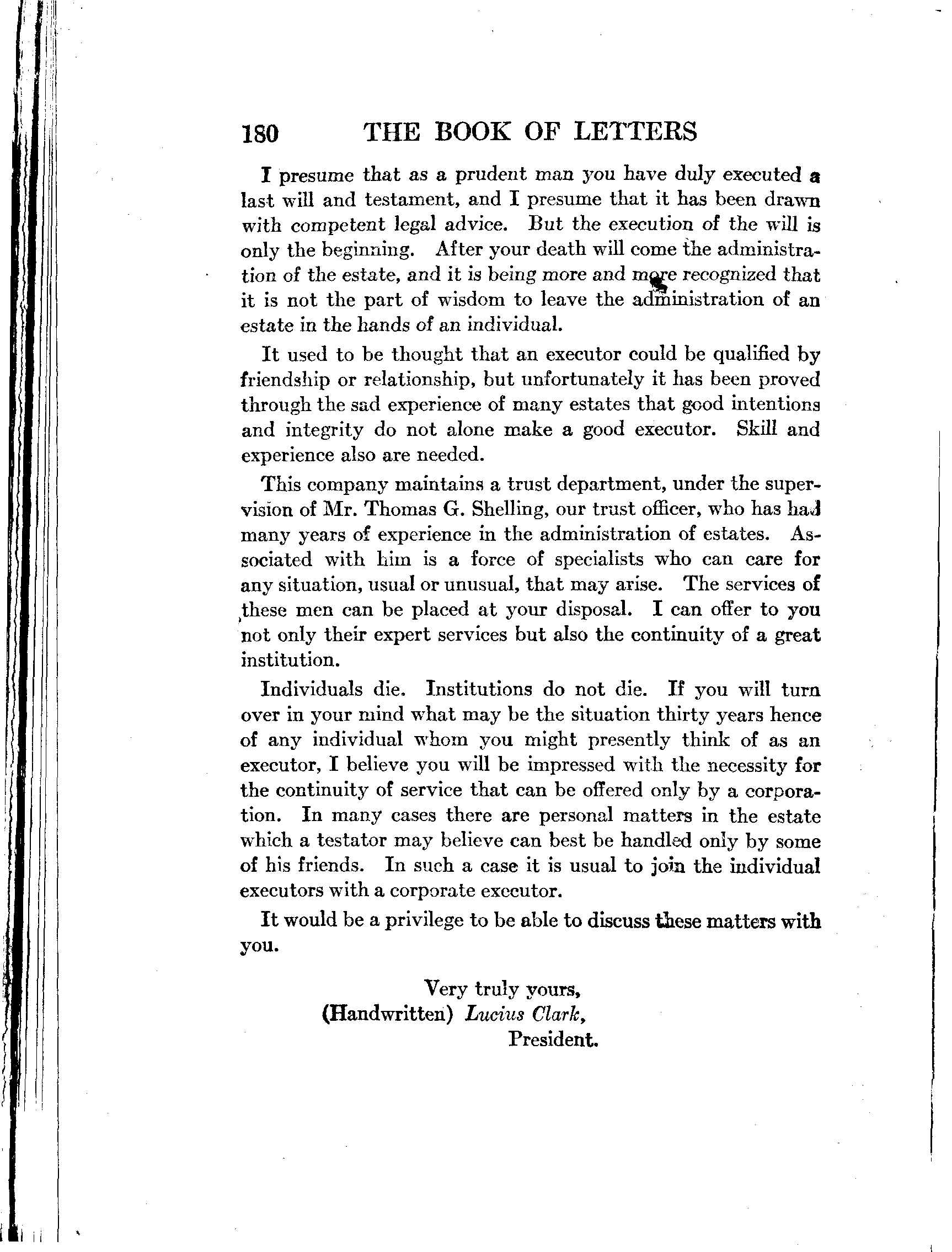 180 THE BOOK OF LETTERS

I presume that as a prudent man you have duly executed a last will and testament, and I presume that it has been drawn with competent legal advice. But the execution of the will is only the beginning. After your death will come the administration of the estate, and it is being more and more recognized that it is not the part of wisdom to leave the administration of an estate in the hands of an individual.

It used to be thought that an executor could be qualified by friendship or relationship, but unfortunately it has been proved through the sad experience of many estates that good intentions and integrity do not alone make a good executor. Skill and experience also are needed.

This company maintains a trust department, under the supervision of Mr. Thomas G. Shelling, our trust officer, who has had many years of experience in the administration of estates. Associated with him is a force of specialists who can care for any situation, usual or unusual, that may arise. The services of these men can be placed at your disposal. I can offer to you not only their expert services but also the continuity of a great institution.

Individuals die. Institutions do not die. If you will turn over in your mind what may be the situation thirty years hence of any individual whom you might presently think of as an executor, I believe you will be impressed with the necessity for the continuity of service that can be offered only by a corporation. In many cases there are personal matters in the estate which a testator may believe can best be handled only by some of his friends. In such a case it is usual to join the individual executors with a corporate executor.

It would be a privilege to be able to discuss these matters with you.

Very truly yours,
(Handwritten) Lucius Clark,
President.